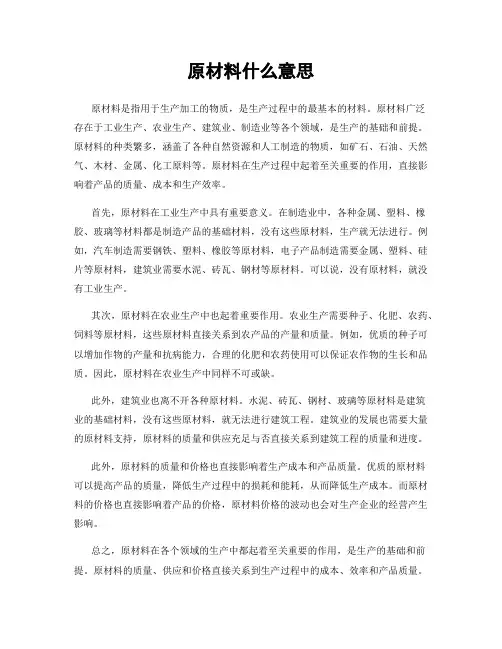 原材料什么意思

原材料是指用于生产加工的物质，是生产过程中的最基本的材料。原材料广泛存在于工业生产、农业生产、建筑业、制造业等各个领域，是生产的基础和前提。原材料的种类繁多，涵盖了各种自然资源和人工制造的物质，如矿石、石油、天然气、木材、金属、化工原料等。原材料在生产过程中起着至关重要的作用，直接影响着产品的质量、成本和生产效率。

首先，原材料在工业生产中具有重要意义。在制造业中，各种金属、塑料、橡胶、玻璃等材料都是制造产品的基础材料，没有这些原材料，生产就无法进行。例如，汽车制造需要钢铁、塑料、橡胶等原材料，电子产品制造需要金属、塑料、硅片等原材料，建筑业需要水泥、砖瓦、钢材等原材料。可以说，没有原材料，就没有工业生产。

其次，原材料在农业生产中也起着重要作用。农业生产需要种子、化肥、农药、饲料等原材料，这些原材料直接关系到农产品的产量和质量。例如，优质的种子可以增加作物的产量和抗病能力，合理的化肥和农药使用可以保证农作物的生长和品质。因此，原材料在农业生产中同样不可或缺。

此外，建筑业也离不开各种原材料。水泥、砖瓦、钢材、玻璃等原材料是建筑业的基础材料，没有这些原材料，就无法进行建筑工程。建筑业的发展也需要大量的原材料支持，原材料的质量和供应充足与否直接关系到建筑工程的质量和进度。

此外，原材料的质量和价格也直接影响着生产成本和产品质量。优质的原材料可以提高产品的质量，降低生产过程中的损耗和能耗，从而降低生产成本。而原材料的价格也直接影响着产品的价格，原材料价格的波动也会对生产企业的经营产生影响。

总之，原材料在各个领域的生产中都起着至关重要的作用，是生产的基础和前提。原材料的质量、供应和价格直接关系到生产过程中的成本、效率和产品质量。